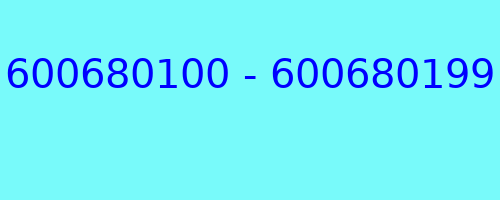 600680100 - 600680199